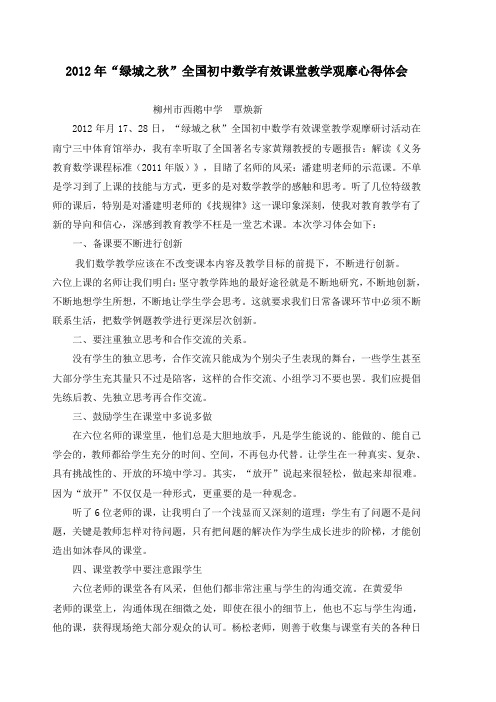 2012年“绿城之秋”全国初中数学有效课堂教学观摩心得体会

柳州市西鹅中学　覃焕新

2012年月17、28日，“绿城之秋”全国初中数学有效课堂教学观摩研讨活动在南宁三中体育馆举办，我有幸听取了全国著名专家黄翔教授的专题报告：解读《义务教育数学课程标准（2011年版）》，目睹了名师的风采：潘建明老师的示范课。不单是学习到了上课的技能与方式，更多的是对数学教学的感触和思考。听了几位特级教师的课后，特别是对潘建明老师的《找规律》这一课印象深刻，使我对教育教学有了新的导向和信心，深感到教育教学不枉是一堂艺术课。本次学习体会如下：

一、备课要不断进行创新

我们数学教学应该在不改变课本内容及教学目标的前提下，不断进行创新。六位上课的名师让我们明白：坚守教学阵地的最好途径就是不断地研究，不断地创新，不断地想学生所想，不断地让学生学会思考。这就要求我们日常备课环节中必须不断联系生活，把数学例题教学进行更深层次创新。

二、要注重独立思考和合作交流的关系。

没有学生的独立思考，合作交流只能成为个别尖子生表现的舞台，一些学生甚至大部分学生充其量只不过是陪客，这样的合作交流、小组学习不要也罢。我们应提倡先练后教、先独立思考再合作交流。

三、鼓励学生在课堂中多说多做

在六位名师的课堂里，他们总是大胆地放手，凡是学生能说的、能做的、能自己学会的，教师都给学生充分的时间、空间，不再包办代替。让学生在一种真实、复杂、具有挑战性的、开放的环境中学习。其实，“放开”说起来很轻松，做起来却很难。因为“放开”不仅仅是一种形式，更重要的是一种观念。

听了6位老师的课，让我明白了一个浅显而又深刻的道理：学生有了问题不是问题，关键是教师怎样对待问题，只有把问题的解决作为学生成长进步的阶梯，才能创造出如沐春风的课堂。

四、课堂教学中要注意跟学生

六位老师的课堂各有风采，但他们都非常注重与学生的沟通交流。在黄爱华老师的课堂上，沟通体现在细微之处，即使在很小的细节上，他也不忘与学生沟通，他的课，获得现场绝大部分观众的认可。杨松老师，则善于收集与课堂有关的各种日